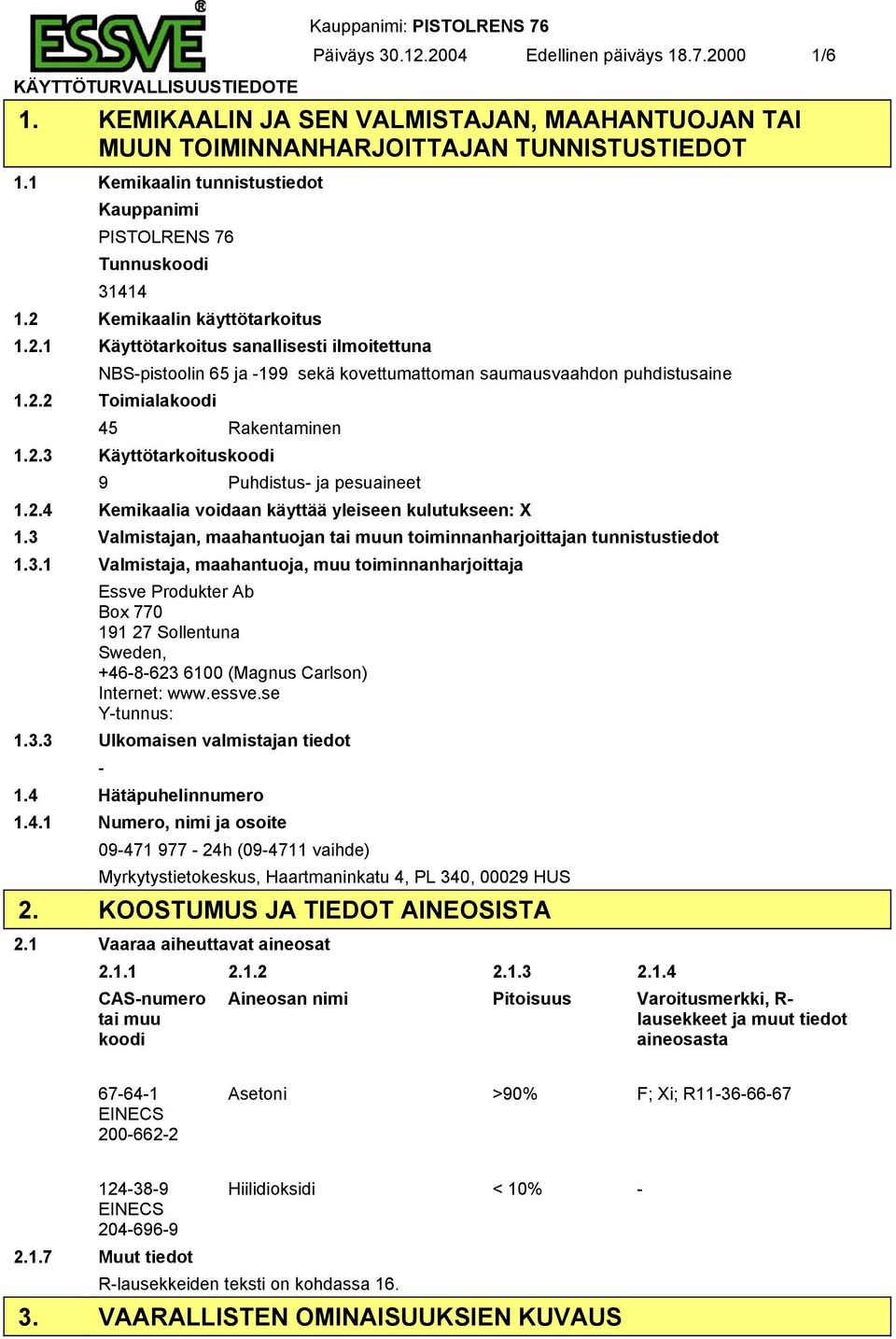 ESSVE®

KÄYTTÖTURVALLISUUSTIEDOTE

Kauppanimi: PISTOLRENS 76

Päiväys 30.12.2004 Edellinen päiväys 18.7.2000 1/6

1. KEMIKAALIN JA SEN VALMISTAJAN, MAAHANTUOJAN TAI MUUN TOIMINNANHARJOITTAJAN TUNNISTUSTIEDOT

1.1 Kemikaalin tunnistustiedot

Kauppanimi

PISTOLRENS 76

Tunnuskoodi

31414

1.2 Kemikaalin käyttötarkoitus

1.2.1 Käyttötarkoitus sanallisesti ilmoitettuna

NBS-pistoolin 65 ja -199 sekä kovettumattoman saumausvaahdon puhdistusaine

1.2.2 Toimialakoodi

45 Rakentaminen

1.2.3 Käyttötarkoituskoodi

9 Puhdistus- ja pesuaineet

1.2.4 Kemikaalia voidaan käyttää yleiseen kulutukseen: X

1.3 Valmistajan, maahantuojan tai muun toiminnanharjoittajan tunnistustiedot

1.3.1 Valmistaja, maahantuoja, muu toiminnanharjoittaja

Essve Produkter Ab
Box 770
191 27 Sollentuna
Sweden,
+46-8-623 6100 (Magnus Carlson)
Internet: www.essve.se
Y-tunnus:

1.3.3 Ulkomaisen valmistajan tiedot

-

1.4 Hätäpuhelinnumero

1.4.1 Numero, nimi ja osoite

09-471 977 - 24h (09-4711 vaihde)

Myrkytystietokeskus, Haartmaninkatu 4, PL 340, 00029 HUS

2. KOOSTUMUS JA TIEDOT AINEOSISTA

2.1 Vaaraa aiheuttavat aineosat

| 2.1.1 | 2.1.2 | 2.1.3 | 2.1.4 |
|---|---|---|---|
| CAS-numero tai muu koodi | Aineosan nimi | Pitoisuus | Varoitusmerkki, R-lausekkeet ja muut tiedot aineosasta |
| 67-64-1 EINECS 200-662-2 | Asetoni | >90% | F; Xi; R11-36-66-67 |
| 124-38-9 EINECS 204-696-9 | Hiilidioksidi | < 10% | - |

2.1.7 Muut tiedot

R-lausekkeiden teksti on kohdassa 16.

3. VAARALLISTEN OMINAISUUKSIEN KUVAUS